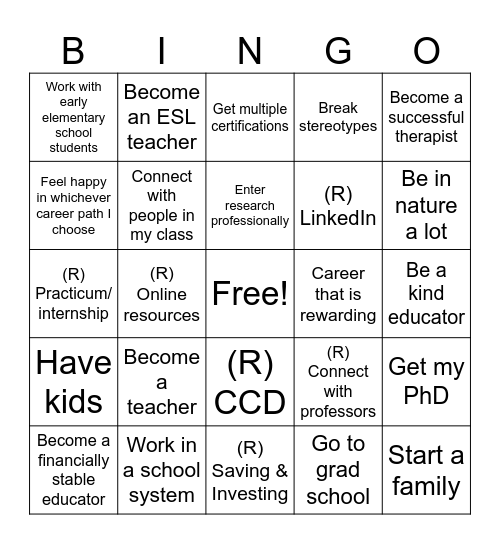 | B | I | N | G | O |
|---|---|---|---|---|
| Work with early elementary school students | Become an ESL teacher | Get multiple certifications | Break stereotypes | Become a successful therapist |
| Feel happy in whichever career path I choose | Connect with people in my class | Enter research professionally | (R) LinkedIn | Be in nature a lot |
| (R) Practicum/ internship | (R) Online resources | Free! | Career that is rewarding | Be a kind educator |
| Have kids | Become a teacher | (R) CCD | (R) Connect with professors | Get my PhD |
| Become a financially stable educator | Work in a school system | (R) Saving & Investing | Go to grad school | Start a family |